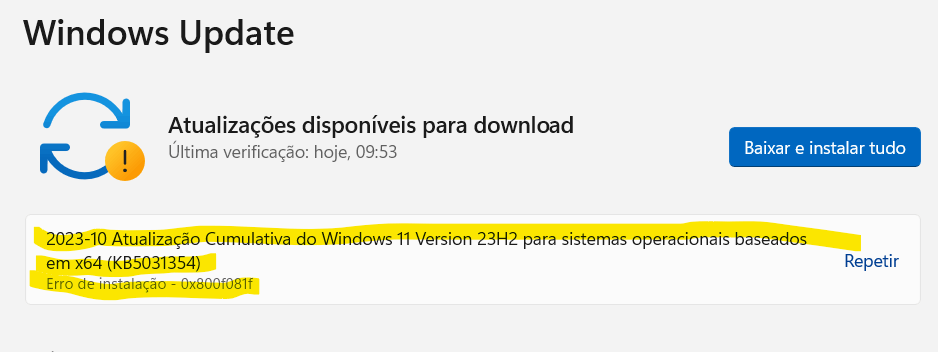 Windows Update

Atualizações disponíveis para download
Última verificação: hoje, 09:53

Baixar e instalar tudo

2023-10 Atualização Cumulativa do Windows 11 Version 23H2 para sistemas operacionais baseados em x64 (KB5031354)
Erro de instalação - 0x800f081f

Repetir